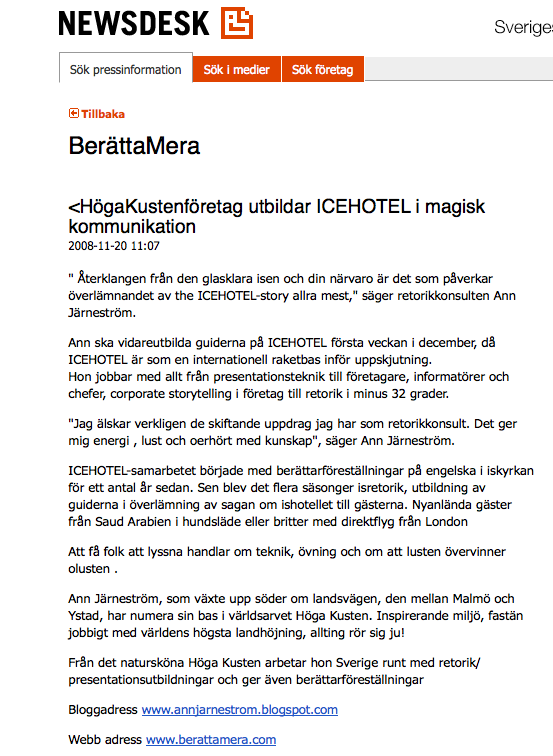 NEWSDESK

Sveriges

Sök pressinformation
Sök i medier
Sök företag

Tillbaka

BerättaMera

<HögaKustenföretag utbildar ICEHOTEL i magisk kommunikation
2008-11-20 11:07

" Återklangen från den glasklara isen och din närvaro är det som påverkar överlämnandet av the ICEHOTEL-story allra mest," säger retorikkonsulten Ann Järneström.

Ann ska vidareutbilda guiderna på ICEHOTEL första veckan i december, då ICEHOTEL är som en internationell raketbas inför uppskjutning.
Hon jobbar med allt från presentationsteknik till företagare, informatörer och chefer, corporate storytelling i företag till retorik i minus 32 grader.

"Jag älskar verkligen de skiftande uppdrag jag har som retorikkonsult. Det ger mig energi , lust och oerhört med kunskap", säger Ann Järneström.

ICEHOTEL-samarbetet började med berättarföreställningar på engelska i iskyrkan för ett antal år sedan. Sen blev det flera säsonger isretorik, utbildning av guiderna i överlämning av sagan om ishotellet till gästerna. Nyanlända gäster från Saud Arabien i hundsläde eller britter med direktflyg från London

Att få folk att lyssna handlar om teknik, övning och om att lusten övervinner olusten .

Ann Järneström, som växte upp söder om landsvägen, den mellan Malmö och Ystad, har numera sin bas i världsarvet Höga Kusten. Inspirerande miljö, fastän jobbigt med världens högsta landhöjning, allting rör sig ju!

Från det natursköna Höga Kusten arbetar hon Sverige runt med retorik/ presentationsutbildningar och ger även berättarföreställningar

Bloggadress www.annjarnestrom.blogspot.com

Webb adress www.berattamera.com